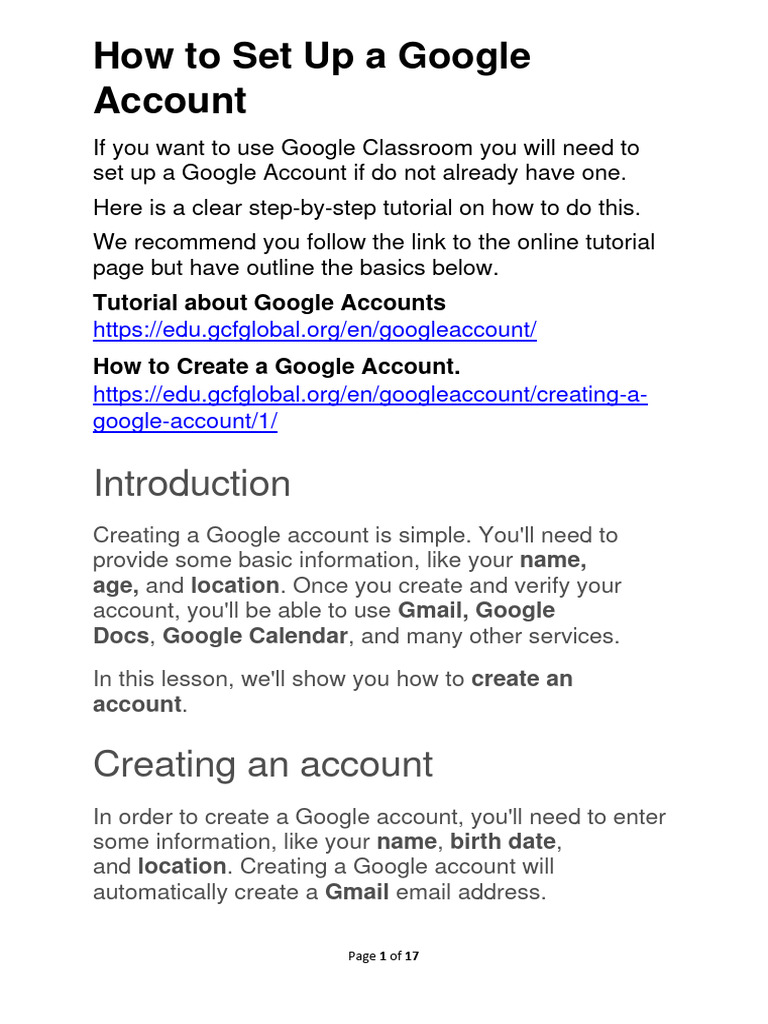 How to Set Up a Google Account

If you want to use Google Classroom you will need to set up a Google Account if do not already have one.

Here is a clear step-by-step tutorial on how to do this.

We recommend you follow the link to the online tutorial page but have outline the basics below.

Tutorial about Google Accounts
https://edu.gcfglobal.org/en/googleaccount/

How to Create a Google Account.
https://edu.gcfglobal.org/en/googleaccount/creating-a-google-account/1/

Introduction

Creating a Google account is simple. You'll need to provide some basic information, like your name, age, and location. Once you create and verify your account, you'll be able to use Gmail, Google Docs, Google Calendar, and many other services.

In this lesson, we'll show you how to create an account.

Creating an account

In order to create a Google account, you'll need to enter some information, like your name, birth date, and location. Creating a Google account will automatically create a Gmail email address.

Page 1 of 17